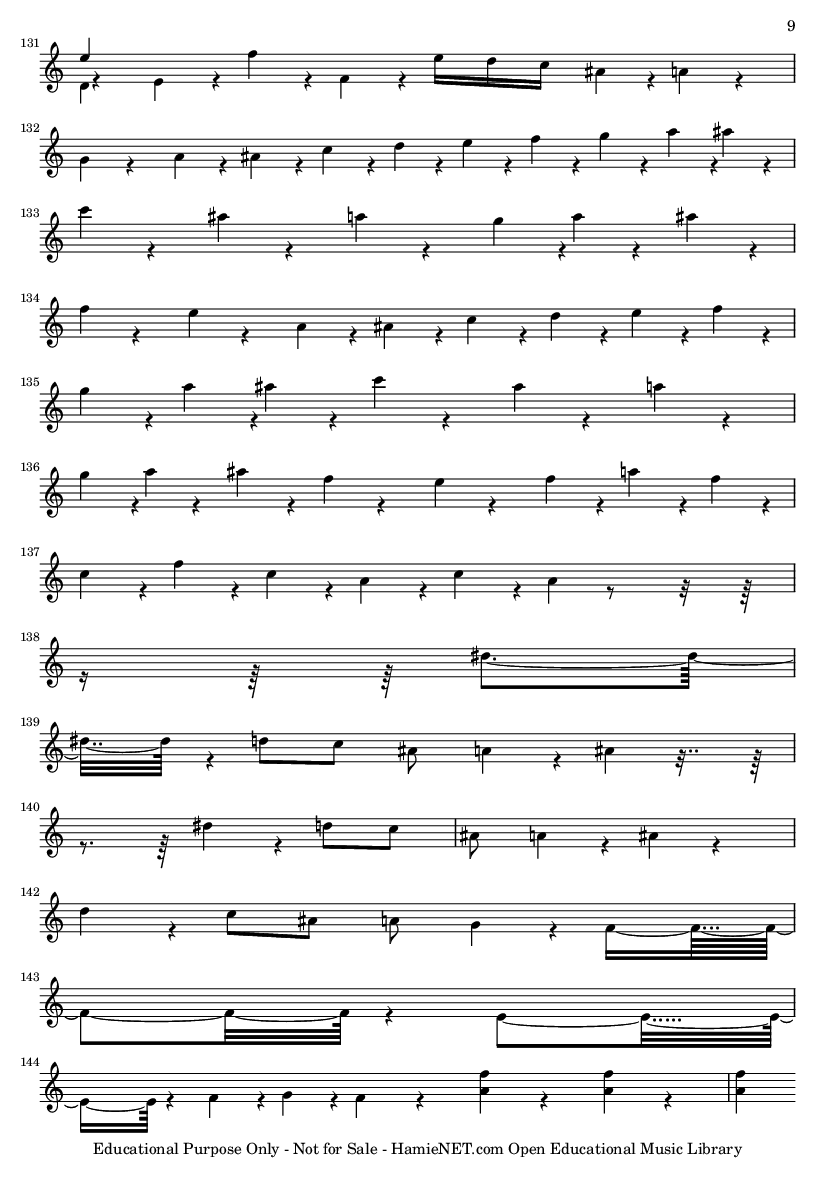 9

131

132

133

134

135

136

137

138

139

140

142

143

144

Educational Purpose Only - Not for Sale - HamieNET.com Open Educational Music Library